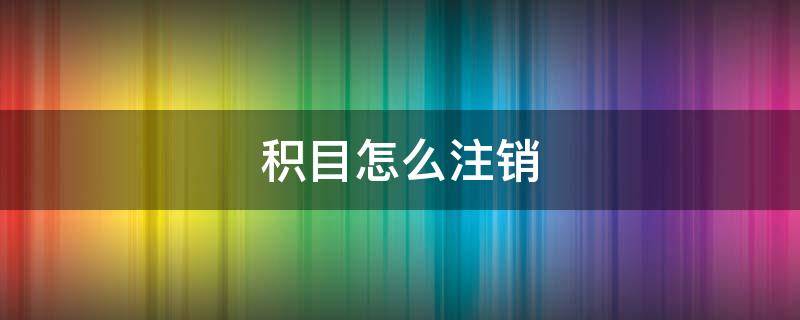 积目怎么注销